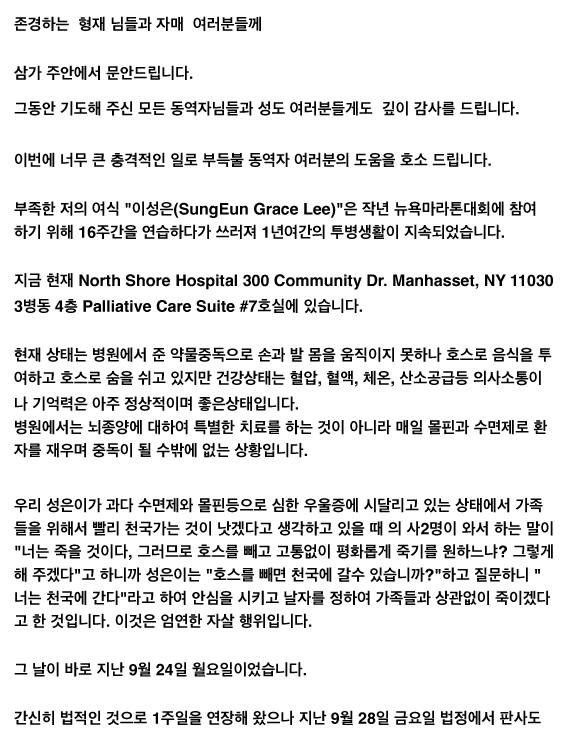 존경하는 형재 님들과 자매 여러분들께

삼가 주안에서 문안드립니다.

그동안 기도해 주신 모든 동역자님들과 성도 여러분들게도 깊이 감사를 드립니다.

이번에 너무 큰 충격적인 일로 부득불 동역자 여러분의 도움을 호소 드립니다.

부족한 저의 여식 "이성은(SungEun Grace Lee)"은 작년 뉴욕마라톤대회에 참여하기 위해 16주간을 연습하다가 쓰러져 1년여간의 투병생활이 지속되었습니다.

지금 현재 North Shore Hospital 300 Community Dr. Manhasset, NY 11030 3병동 4층 Palliative Care Suite #7호실에 있습니다.

현재 상태는 병원에서 준 약물중독으로 손과 발 몸을 움직이지 못하나 호스로 음식을 투여하고 호스로 숨을 쉬고 있지만 건강상태는 혈압, 혈액, 체온, 산소공급등 의사소통이나 기억력은 아주 정상적이며 좋은상태입니다.
병원에서는 뇌종양에 대하여 특별한 치료를 하는 것이 아니라 매일 몰핀과 수면제로 환자를 재우며 중독이 될 수밖에 없는 상황입니다.

우리 성은이가 과다 수면제와 몰핀등으로 심한 우울증에 시달리고 있는 상태에서 가족들을 위해서 빨리 천국가는 것이 낫겠다고 생각하고 있을 때 의 사2명이 와서 하는 말이 "너는 죽을 것이다, 그러므로 호스를 빼고 고통없이 평화롭게 죽기를 원하느냐? 그렇게 해 주겠다"고 하니까 성은이는 "호스를 빼면 천국에 갈수 있습니까?"하고 질문하니 "너는 천국에 간다"라고 하여 안심을 시키고 날자를 정하여 가족들과 상관없이 죽이겠다고 한 것입니다. 이것은 엄연한 자살 행위입니다.

그 날이 바로 지난 9월 24일 월요일이었습니다.

간신히 법적인 것으로 1주일을 연장해 왔으나 지난 9월 28일 금요일 법정에서 판사도